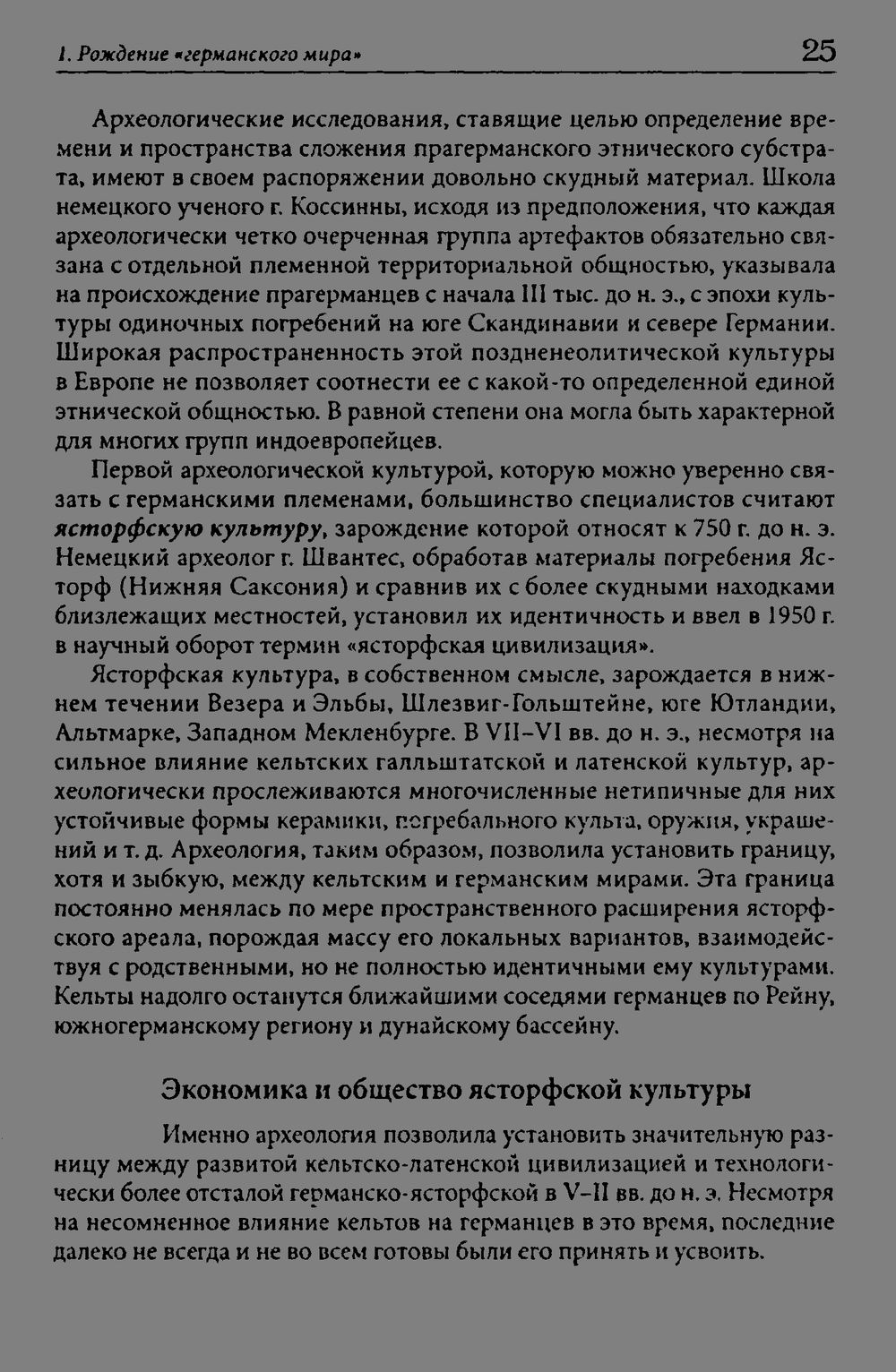 1. Рождение «германского мира» 25

Археологические исследования, ставящие целью определение времени и пространства сложения прагерманского этнического субстрата, имеют в своем распоряжении довольно скудный материал. Школа немецкого ученого г. Коссинны, исходя из предположения, что каждая археологически четко очерченная группа артефактов обязательно связана с отдельной племенной территориальной общностью, указывала на происхождение прагерманцев с начала III тыс. до н. э., с эпохи культуры одиночных погребений на юге Скандинавии и севере Германии. Широкая распространенность этой поздненеолитической культуры в Европе не позволяет соотнести ее с какой-то определенной единой этнической общностью. В равной степени она могла быть характерной для многих групп индоевропейцев.

Первой археологической культурой, которую можно уверенно связать с германскими племенами, большинство специалистов считают ясторфскую культуру, зарождение которой относят к 750 г. до н. э. Немецкий археолог г. Швантес, обработав материалы погребения Ясторф (Нижняя Саксония) и сравнив их с более скудными находками близлежащих местностей, установил их идентичность и ввел в 1950 г. в научный оборот термин «ясторфская цивилизация».

Ясторфская культура, в собственном смысле, зарождается в нижнем течении Везера и Эльбы, Шлезвиг-Гольштейне, юге Ютландии, Альтмарке, Западном Мекленбурге. В VII–VI вв. до н. э., несмотря на сильное влияние кельтских галльштатской и латенской культур, археологически прослеживаются многочисленные нетипичные для них устойчивые формы керамики, погребального культа, оружия, украшений и т. д. Археология, таким образом, позволила установить границу, хотя и зыбкую, между кельтским и германским мирами. Эта граница постоянно менялась по мере пространственного расширения ясторфского ареала, порождая массу его локальных вариантов, взаимодействуя с родственными, но не полностью идентичными ему культурами. Кельты надолго останутся ближайшими соседями германцев по Рейну, южногерманскому региону и дунайскому бассейну.

Экономика и общество ясторфской культуры

Именно археология позволила установить значительную разницу между развитой кельтско-латенской цивилизацией и технологически более отсталой германско-ясторфской в V–II вв. до н. э. Несмотря на несомненное влияние кельтов на германцев в это время, последние далеко не всегда и не во всем готовы были его принять и усвоить.